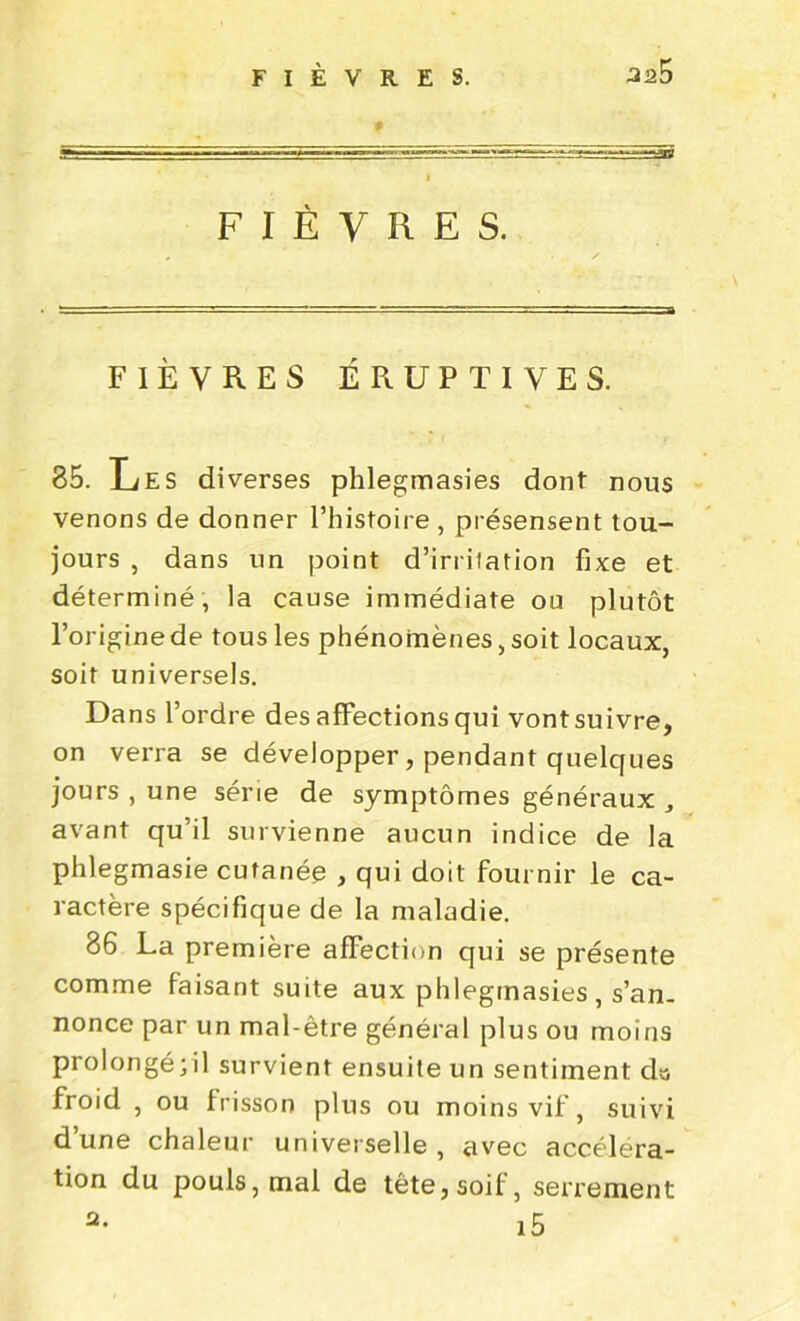 FIÈVRES. 225

FIÈVRES.

FIÈVRES ÉRUPTIVES.

85. Les diverses phlegmasies dont nous venons de donner l'histoire, présensent toujours, dans un point d'irritation fixe et déterminé, la cause immédiate ou plutôt l'origine de tous les phénomènes, soit locaux, soit universels.

Dans l'ordre des affections qui vont suivre, on verra se développer, pendant quelques jours, une série de symptômes généraux, avant qu'il survienne aucun indice de la phlegmasie cutanée, qui doit fournir le caractère spécifique de la maladie.

86 La première affection qui se présente comme faisant suite aux phlegmasies, s'annonce par un mal-être général plus ou moins prolongé; il survient ensuite un sentiment de froid, ou frisson plus ou moins vif, suivi d'une chaleur universelle, avec accélération du pouls, mal de tête, soif, serrement

2. 15